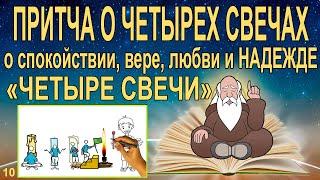 ПРИТЧА О ЧЕТЫРЕХ СВЕЧАХ
о спокойствии, вере, любви и НАДЕЖДЕ
«ЧЕТЫРЕ СВЕЧИ»

10